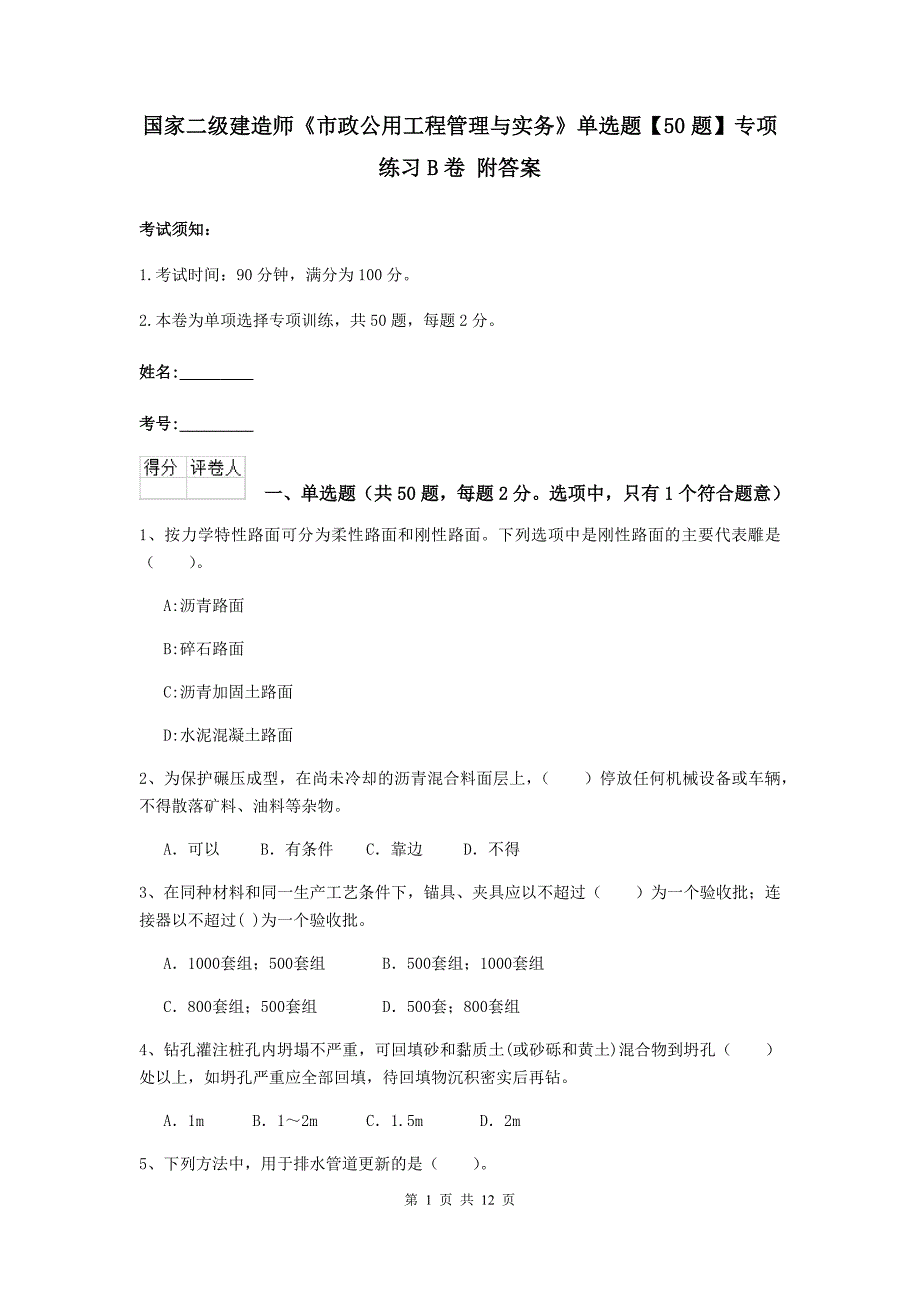 国家二级建造师《市政公用工程管理与实务》单选题【50题】专项练习B卷 附答案

考试须知：

1.考试时间：90分钟，满分为100分。

2.本卷为单项选择专项训练，共50题，每题2分。

姓名：_________

考号：_________

| 得分 | 评卷人 |
|---|---|
| | |

一、单选题（共50题，每题2分。选项中，只有1个符合题意）

1、按力学特性路面可分为柔性路面和刚性路面。下列选项中是刚性路面的主要代表雕是（　　）。

A:沥青路面

B:碎石路面

C:沥青加固土路面

D:水泥混凝土路面

2、为保护碾压成型，在尚未冷却的沥青混合料面层上，（　　）停放任何机械设备或车辆，不得散落矿料、油料等杂物。

A. 可以　　B. 有条件　　C. 靠边　　D. 不得

3、在同种材料和同一生产工艺条件下，锚具、夹具应以不超过（　　）为一个验收批；连接器以不超过( )为一个验收批。

A. 1000套组；500套组　　B. 500套组；1000套组

C. 800套组；500套组　　D. 500套；800套组

4、钻孔灌注桩孔内坍塌不严重，可回填砂和黏质土(或砂砾和黄土)混合物到坍孔（　　）处以上，如坍孔严重应全部回填，待回填物沉积密实后再钻。

A. 1m　　B. 1～2m　　C. 1.5m　　D. 2m

5、下列方法中，用于排水管道更新的是（　　）。

第 1 页 共 12 页